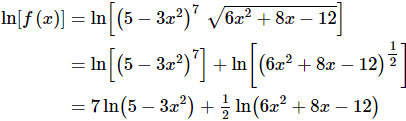 $\ln[f(x)] = \ln\left[\left(5-3x^2\right)^7 \sqrt{6x^2+8x-12}\right]$

$= \ln\left[\left(5-3x^2\right)^7\right] + \ln\left[\left(6x^2+8x-12\right)^{\frac{1}{2}}\right]$

$= 7\ln\left(5-3x^2\right) + \frac{1}{2}\ln\left(6x^2+8x-12\right)$